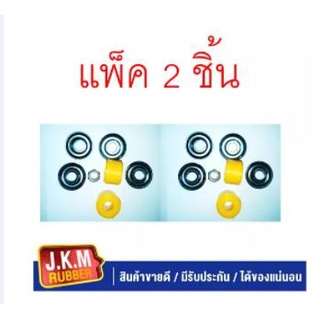 แพ็ค 2 ชิ้น

J.K.M
RUBBER

สินค้าขายดี / มีรับประกัน / ได้ของแน่นอน